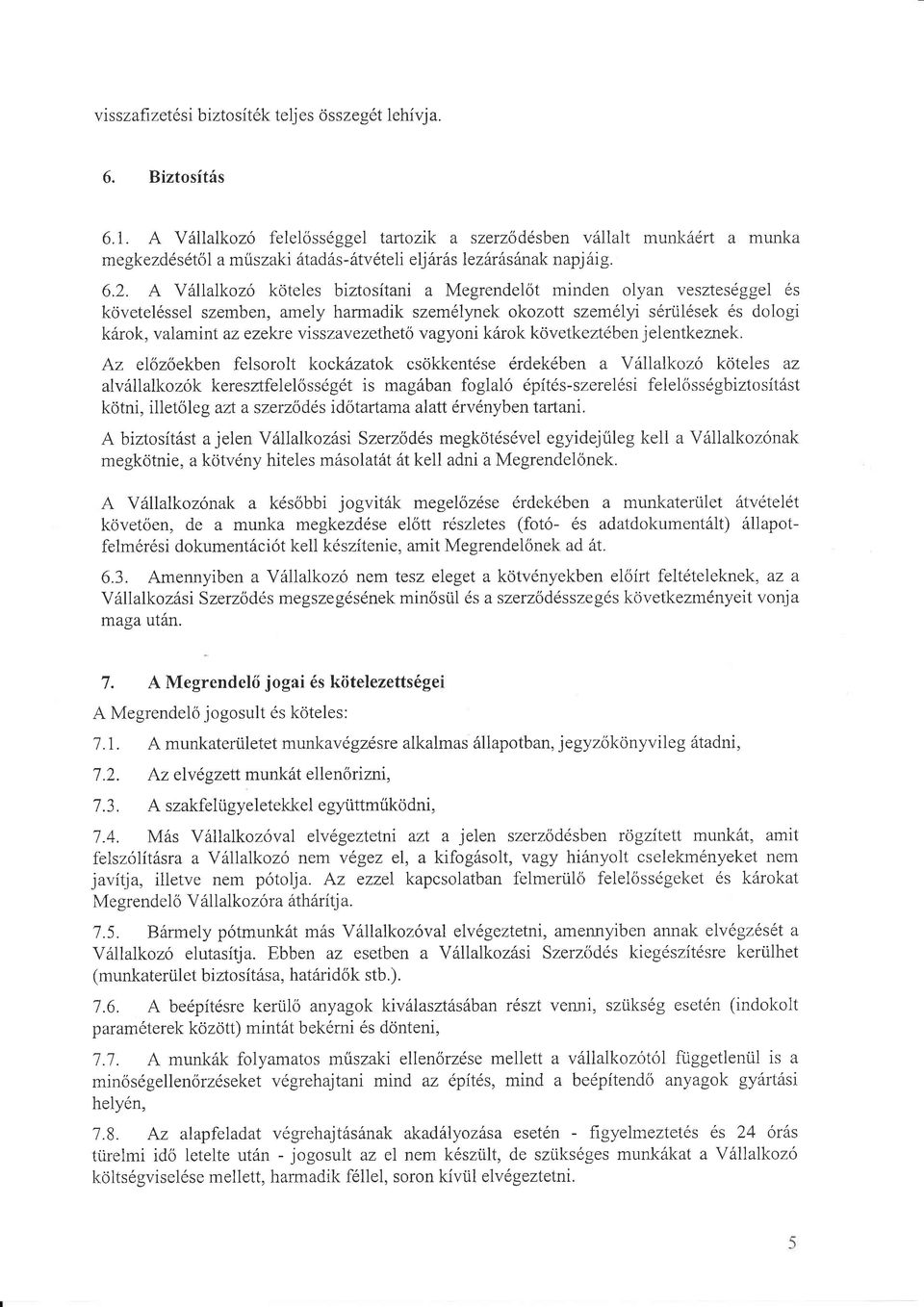 visszafizetési biztosíték teljes összegét lehívja.

6. Biztosítás

6.1. A Vállalkozó felelősséggel tartozik a szerződésben vállalt munkáért a munka megkezdésétől a műszaki átadás-átvételi eljárás lezárásának napjáig.

6.2. A Vállalkozó köteles biztosítani a Megrendelőt minden olyan veszteséggel és követeléssel szemben, amely harmadik személynek okozott személyi sérülések és dologi károk, valamint az ezekre visszavezethető vagyoni károk következtében jelentkeznek.

Az előzőekben felsorolt kockázatok csökkentése érdekében a Vállalkozó köteles az alvállalkozók keresztfelelősségét is magában foglaló építés-szerelési felelősségbiztosítást kötni, illetőleg azt a szerződés időtartama alatt érvényben tartani.

A biztosítást a jelen Vállalkozási Szerződés megkötésével egyidejűleg kell a Vállalkozónak megkötnie, a kötvény hiteles másolatát át kell adni a Megrendelőnek.

A Vállalkozónak a későbbi jogviták megelőzése érdekében a munkaterület átvételét követően, de a munka megkezdése előtt részletes (fotó- és adatdokumentált) állapotfelmérési dokumentációt kell készítenie, amit Megrendelőnek ad át.

6.3. Amennyiben a Vállalkozó nem tesz eleget a kötvényekben előírt feltételeknek, az a Vállalkozási Szerződés megszegésének minősül és a szerződésszegés következményeit vonja maga után.

7. A Megrendelő jogai és kötelezettségei

A Megrendelő jogosult és köteles:

7.1. A munkaterületet munkavégzésre alkalmas állapotban, jegyzőkönyvileg átadni,

7.2. Az elvégzett munkát ellenőrizni,

7.3. A szakfelügyeletekkel együttműködni,

7.4. Más Vállalkozóval elvégeztetni azt a jelen szerződésben rögzített munkát, amit felszólításra a Vállalkozó nem végez el, a kifogásolt, vagy hiányolt cselekményeket nem javítja, illetve nem pótolja. Az ezzel kapcsolatban felmerülő felelősségeket és károkat Megrendelő Vállalkozóra áthárítja.

7.5. Bármely pótmunkát más Vállalkozóval elvégeztetni, amennyiben annak elvégzését a Vállalkozó elutasítja. Ebben az esetben a Vállalkozási Szerződés kiegészítésre kerülhet (munkaterület biztosítása, határidők stb.).

7.6. A beépítésre kerülő anyagok kiválasztásában részt venni, szükség esetén (indokolt paraméterek között) mintát bekérni és dönteni,

7.7. A munkák folyamatos műszaki ellenőrzése mellett a vállalkozótól függetlenül is a minőségellenőrzéseket végrehajtani mind az építés, mind a beépítendő anyagok gyártási helyén,

7.8. Az alapfeladat végrehajtásának akadályozása esetén - figyelmeztetés és 24 órás türelmi idő letelte után - jogosult az el nem készült, de szükséges munkákat a Vállalkozó költségviselése mellett, harmadik féllel, soron kívül elvégeztetni.

5